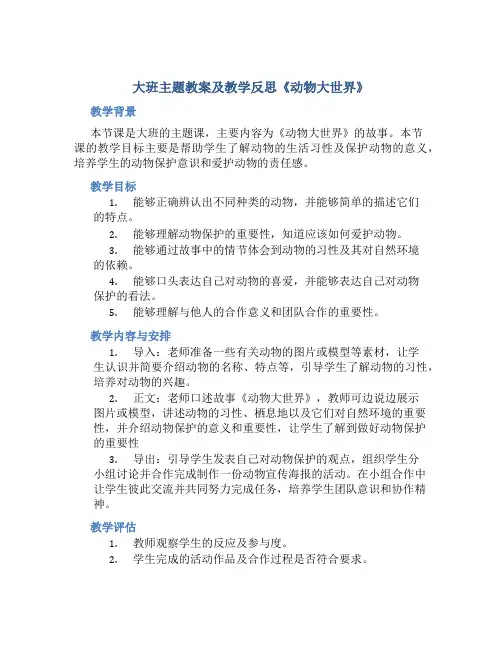 大班主题教案及教学反思《动物大世界》

教学背景

本节课是大班的主题课，主要内容为《动物大世界》的故事。本节课的教学目标主要是帮助学生了解动物的生活习性及保护动物的意义，培养学生的动物保护意识和爱护动物的责任感。

教学目标

1. 能够正确辨认出不同种类的动物，并能够简单的描述它们的特点。
2. 能够理解动物保护的重要性，知道应该如何爱护动物。
3. 能够通过故事中的情节体会到动物的习性及其对自然环境的依赖。
4. 能够口头表达自己对动物的喜爱，并能够表达自己对动物保护的看法。
5. 能够理解与他人的合作意义和团队合作的重要性。

教学内容与安排

1. 导入：老师准备一些有关动物的图片或模型等素材，让学生认识并简要介绍动物的名称、特点等，引导学生了解动物的习性，培养对动物的兴趣。
2. 正文：老师口述故事《动物大世界》，教师可边说边展示图片或模型，讲述动物的习性、栖息地以及它们对自然环境的重要性，并介绍动物保护的意义和重要性，让学生了解到做好动物保护的重要性
3. 导出：引导学生发表自己对动物保护的观点，组织学生分小组讨论并合作完成制作一份动物宣传海报的活动。在小组合作中让学生彼此交流并共同努力完成任务，培养学生团队意识和协作精神。

教学评估

1. 教师观察学生的反应及参与度。
2. 学生完成的活动作品及合作过程是否符合要求。